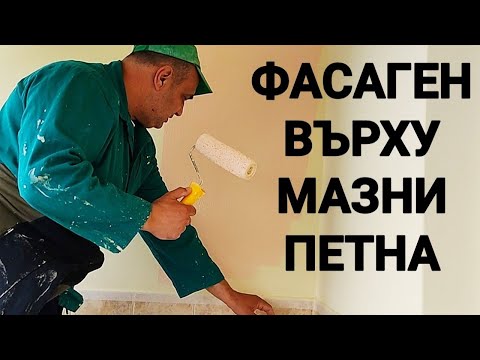 ФАСАГЕН
ВЪРХУ
МАЗНИ
ПЕТНА